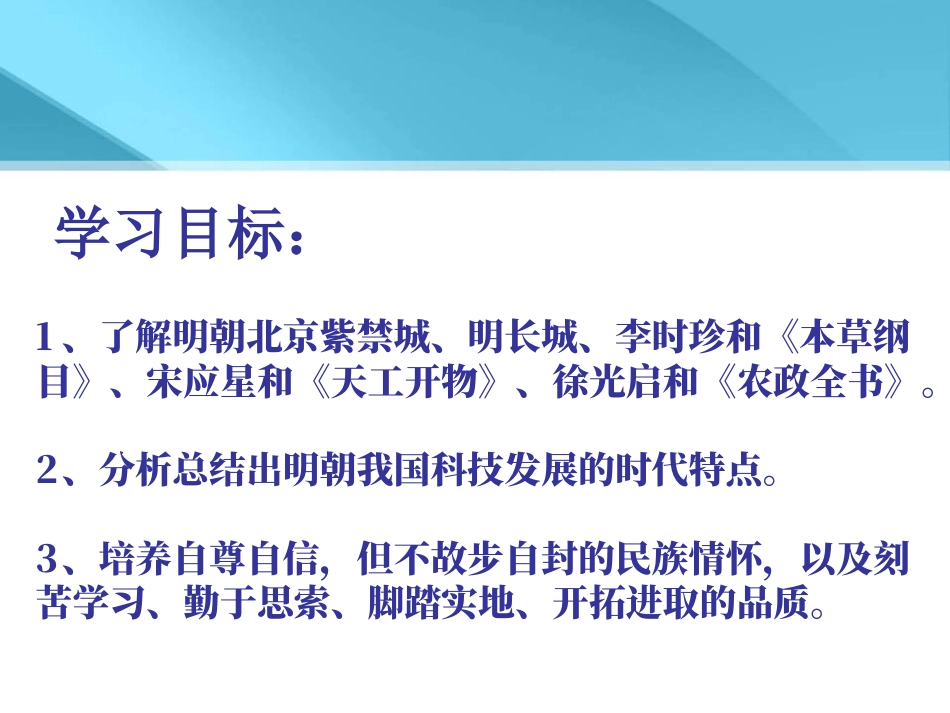 学习目标：

1、了解明朝北京紫禁城、明长城、李时珍和《本草纲目》、宋应星和《天工开物》、徐光启和《农政全书》。

2、分析总结出明朝我国科技发展的时代特点。

3、培养自尊自信，但不故步自封的民族情怀，以及刻苦学习、勤于思索、脚踏实地、开拓进取的品质。